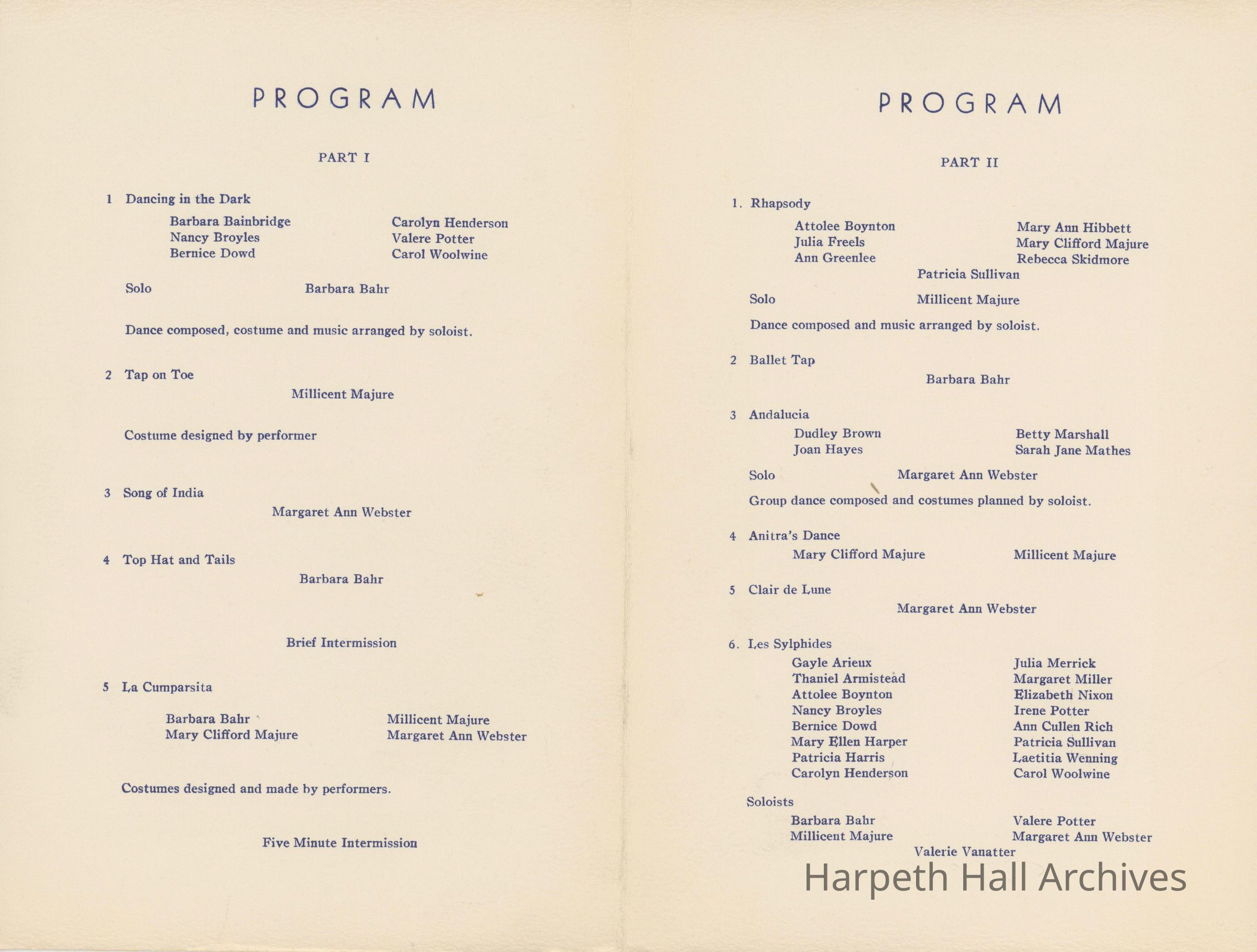 PROGRAM

PART I

1 Dancing in the Dark

Barbara Bainbridge
Nancy Broyles
Bernice Dowd

Carolyn Henderson
Valere Potter
Carol Woolwine

Solo Barbara Bahr

Dance composed, costume and music arranged by soloist.

2 Tap on Toe

Millicent Majure

Costume designed by performer

3 Song of India

Margaret Ann Webster

4 Top Hat and Tails

Barbara Bahr

Brief Intermission

5 La Cumparsita

Barbara Bahr
Mary Clifford Majure

Millicent Majure
Margaret Ann Webster

Costumes designed and made by performers.

Five Minute Intermission

PROGRAM

PART II

1. Rhapsody

Attolee Boynton
Julia Freels
Ann Greenlee

Mary Ann Hibbett
Mary Clifford Majure
Rebecca Skidmore

Patricia Sullivan

Solo Millicent Majure

Dance composed and music arranged by soloist.

2 Ballet Tap

Barbara Bahr

3 Andalucia

Dudley Brown
Joan Hayes

Betty Marshall
Sarah Jane Mathes

Solo Margaret Ann Webster

Group dance composed and costumes planned by soloist.

4 Anitra's Dance

Mary Clifford Majure Millicent Majure

5 Clair de Lune

Margaret Ann Webster

6. Les Sylphides

Gayle Arieux
Thaniel Armistead
Attolee Boynton
Nancy Broyles
Bernice Dowd
Mary Ellen Harper
Patricia Harris
Carolyn Henderson

Julia Merrick
Margaret Miller
Elizabeth Nixon
Irene Potter
Ann Cullen Rich
Patricia Sullivan
Laetitia Wenning
Carol Woolwine

Soloists

Barbara Bahr
Millicent Majure

Valere Potter
Margaret Ann Webster

Valerie Vanatter

Harpeth Hall Archives